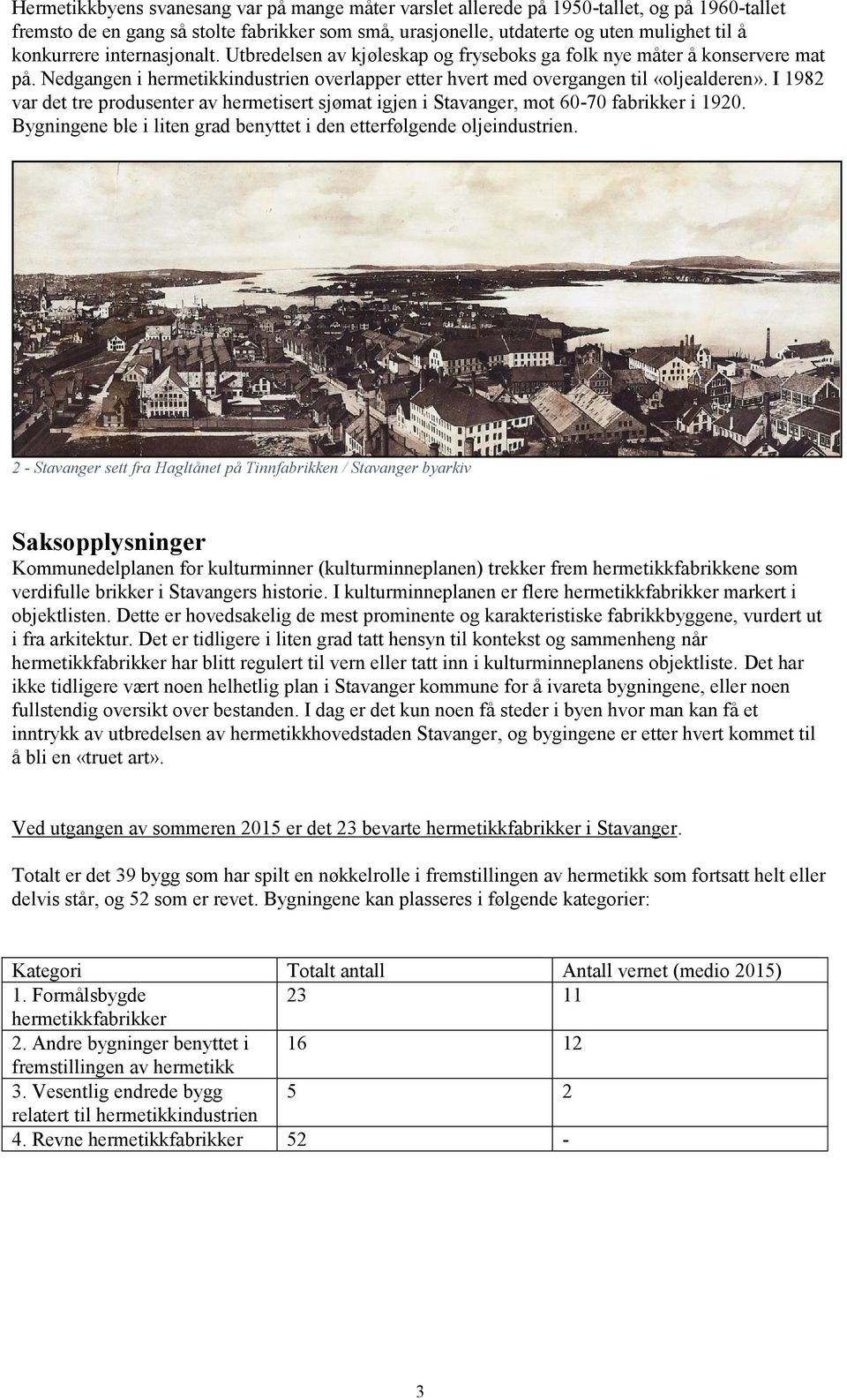 Hermetikkbyens svanesang var på mange måter varslet allerede på 1950-tallet, og på 1960-tallet fremsto de en gang så stolte fabrikker som små, urasjonelle, utdaterte og uten mulighet til å konkurrere internasjonalt. Utbredelsen av kjøleskap og fryseboks ga folk nye måter å konservere mat på. Nedgangen i hermetikkindustrien overlapper etter hvert med overgangen til «oljealderen». I 1982 var det tre produsenter av hermetisert sjømat igjen i Stavanger, mot 60-70 fabrikker i 1920. Bygningene ble i liten grad benyttet i den etterfølgende oljeindustrien.

2 - Stavanger sett fra Hagltånet på Tinnfabrikken / Stavanger byarkiv

Saksopplysninger

Kommunedelplanen for kulturminner (kulturminneplanen) trekker frem hermetikkfabrikkene som verdifulle brikker i Stavangers historie. I kulturminneplanen er flere hermetikkfabrikker markert i objektlisten. Dette er hovedsakelig de mest prominente og karakteristiske fabrikkbyggene, vurdert ut i fra arkitektur. Det er tidligere i liten grad tatt hensyn til kontekst og sammenheng når hermetikkfabrikker har blitt regulert til vern eller tatt inn i kulturminneplanens objektliste. Det har ikke tidligere vært noen helhetlig plan i Stavanger kommune for å ivareta bygningene, eller noen fullstendig oversikt over bestanden. I dag er det kun noen få steder i byen hvor man kan få et inntrykk av utbredelsen av hermetikkhovedstaden Stavanger, og bygingene er etter hvert kommet til å bli en «truet art».

Ved utgangen av sommeren 2015 er det 23 bevarte hermetikkfabrikker i Stavanger.

Totalt er det 39 bygg som har spilt en nøkkelrolle i fremstillingen av hermetikk som fortsatt helt eller delvis står, og 52 som er revet. Bygningene kan plasseres i følgende kategorier:

| Kategori | Totalt antall | Antall vernet (medio 2015) |
|---|---|---|
| 1. Formålsbygde hermetikkfabrikker | 23 | 11 |
| 2. Andre bygninger benyttet i fremstillingen av hermetikk | 16 | 12 |
| 3. Vesentlig endrede bygg relatert til hermetikkindustrien | 5 | 2 |
| 4. Revne hermetikkfabrikker | 52 | - |

3